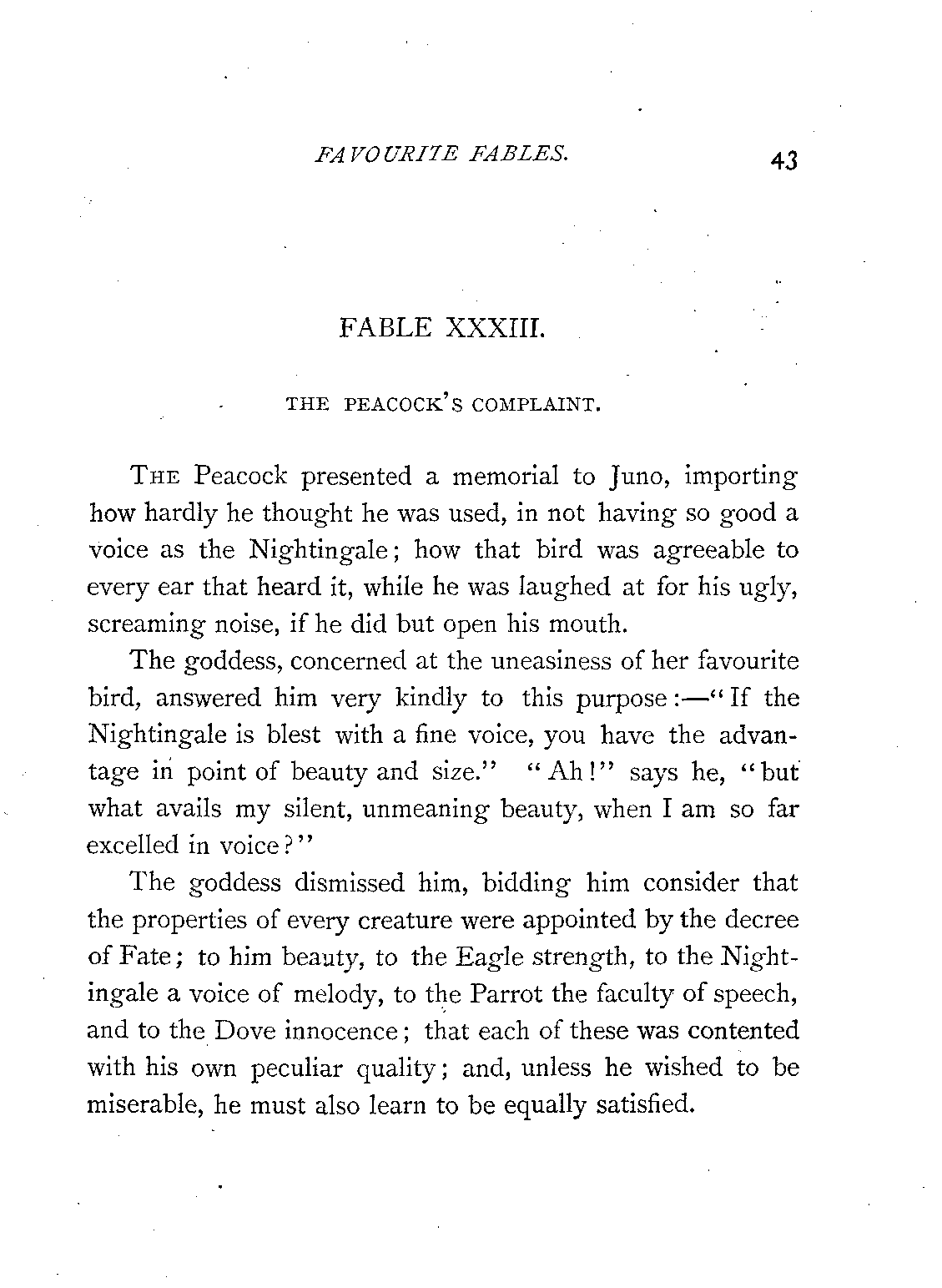 FAVOURITE FABLES. 43

FABLE XXXIII.

THE PEACOCK'S COMPLAINT.

THE Peacock presented a memorial to Juno, importing how hardly he thought he was used, in not having so good a voice as the Nightingale; how that bird was agreeable to every ear that heard it, while he was laughed at for his ugly, screaming noise, if he did but open his mouth.

The goddess, concerned at the uneasiness of her favourite bird, answered him very kindly to this purpose:—"If the Nightingale is blest with a fine voice, you have the advantage in point of beauty and size." "Ah!" says he, "but what avails my silent, unmeaning beauty, when I am so far excelled in voice?"

The goddess dismissed him, bidding him consider that the properties of every creature were appointed by the decree of Fate; to him beauty, to the Eagle strength, to the Nightingale a voice of melody, to the Parrot the faculty of speech, and to the Dove innocence; that each of these was contented with his own peculiar quality; and, unless he wished to be miserable, he must also learn to be equally satisfied.